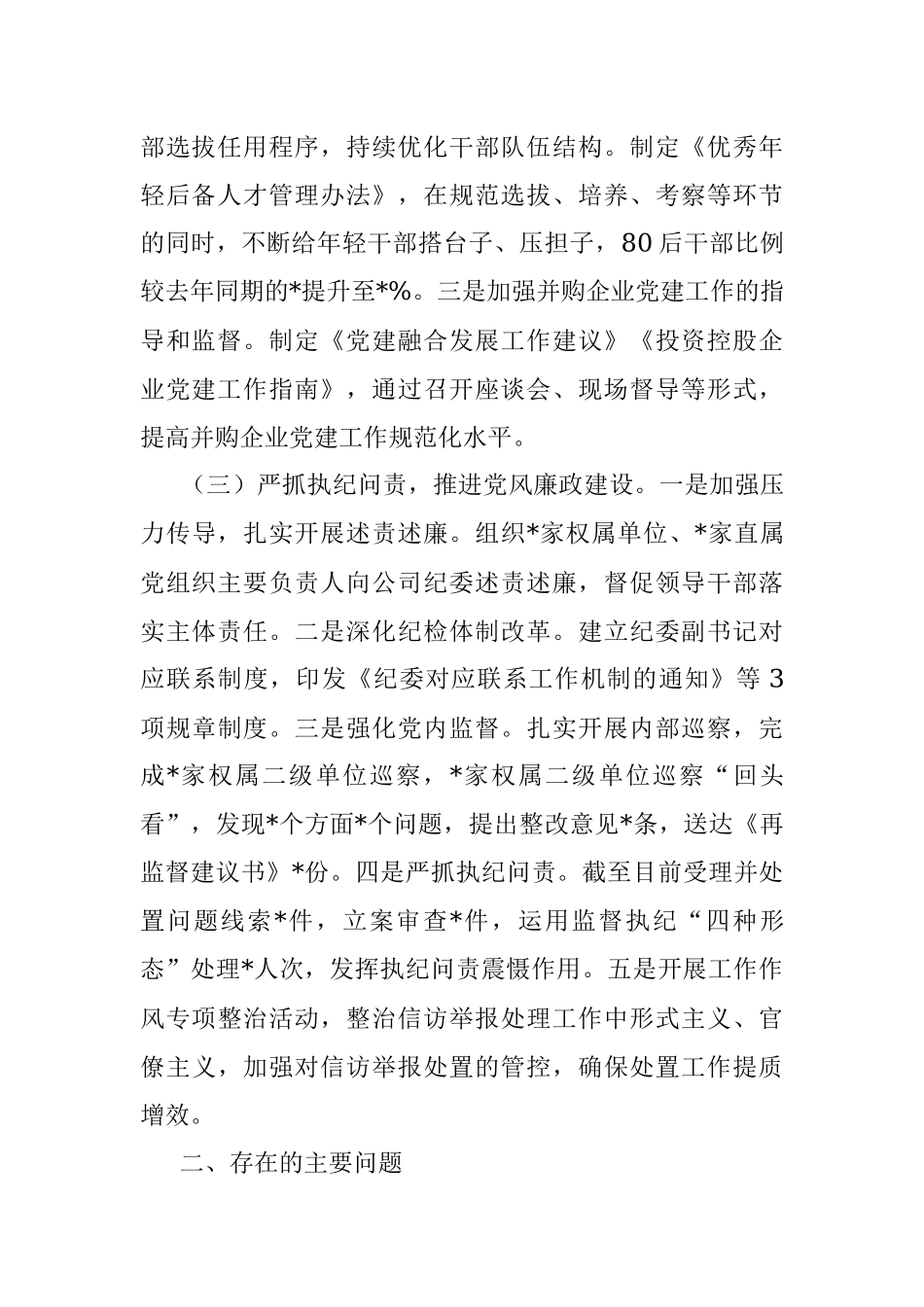 部选拔任用程序，持续优化干部队伍结构。制定《优秀年轻后备人才管理办法》，在规范选拔、培养、考察等环节的同时，不断给年轻干部搭台子、压担子，80后干部比例较去年同期的*提升至*%。三是加强并购企业党建工作的指导和监督。制定《党建融合发展工作建议》《投资控股企业党建工作指南》，通过召开座谈会、现场督导等形式，提高并购企业党建工作规范化水平。

（三）严抓执纪问责，推进党风廉政建设。一是加强压力传导，扎实开展述责述廉。组织*家权属单位、*家直属党组织主要负责人向公司纪委述责述廉，督促领导干部落实主体责任。二是深化纪检体制改革。建立纪委副书记对应联系制度，印发《纪委对应联系工作机制的通知》等3项规章制度。三是强化党内监督。扎实开展内部巡察，完成*家权属二级单位巡察，*家权属二级单位巡察“回头看”，发现*个方面*个问题，提出整改意见*条，送达《再监督建议书》*份。四是严抓执纪问责。截至目前受理并处置问题线索*件，立案审查*件，运用监督执纪“四种形态”处理*人次，发挥执纪问责震慑作用。五是开展工作作风专项整治活动，整治信访举报处理工作中形式主义、官僚主义，加强对信访举报处置的管控，确保处置工作提质增效。

二、存在的主要问题